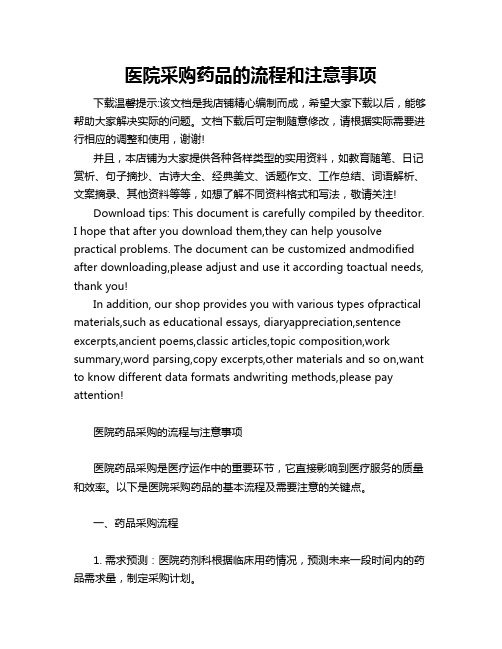 医院采购药品的流程和注意事项

下载温馨提示:该文档是我店铺精心编制而成，希望大家下载以后，能够帮助大家解决实际的问题。文档下载后可定制随意修改，请根据实际需要进行相应的调整和使用，谢谢!

并且，本店铺为大家提供各种各样类型的实用资料，如教育随笔、日记赏析、句子摘抄、古诗大全、经典美文、话题作文、工作总结、词语解析、文案摘录、其他资料等等，如想了解不同资料格式和写法，敬请关注!

Download tips: This document is carefully compiled by theeditor. I hope that after you download them,they can help yousolve practical problems. The document can be customized andmodified after downloading,please adjust and use it according toactual needs, thank you!

In addition, our shop provides you with various types ofpractical materials,such as educational essays, diaryappreciation,sentence excerpts,ancient poems,classic articles,topic composition,work summary,word parsing,copy excerpts,other materials and so on,want to know different data formats andwriting methods,please pay attention!

医院药品采购的流程与注意事项

医院药品采购是医疗运作中的重要环节，它直接影响到医疗服务的质量和效率。以下是医院采购药品的基本流程及需要注意的关键点。

一、药品采购流程

1. 需求预测：医院药剂科根据临床用药情况，预测未来一段时间内的药品需求量，制定采购计划。